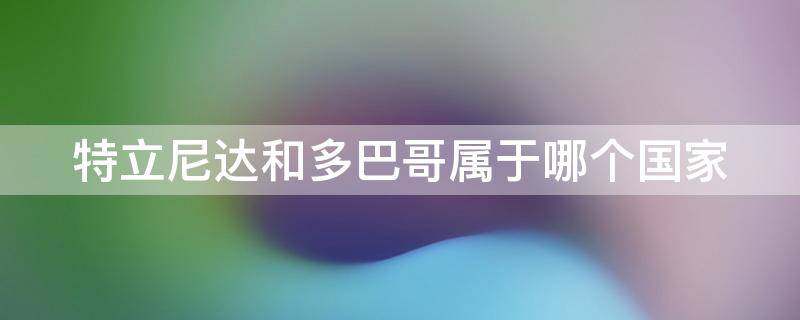 特立尼达和多巴哥属于哪个国家